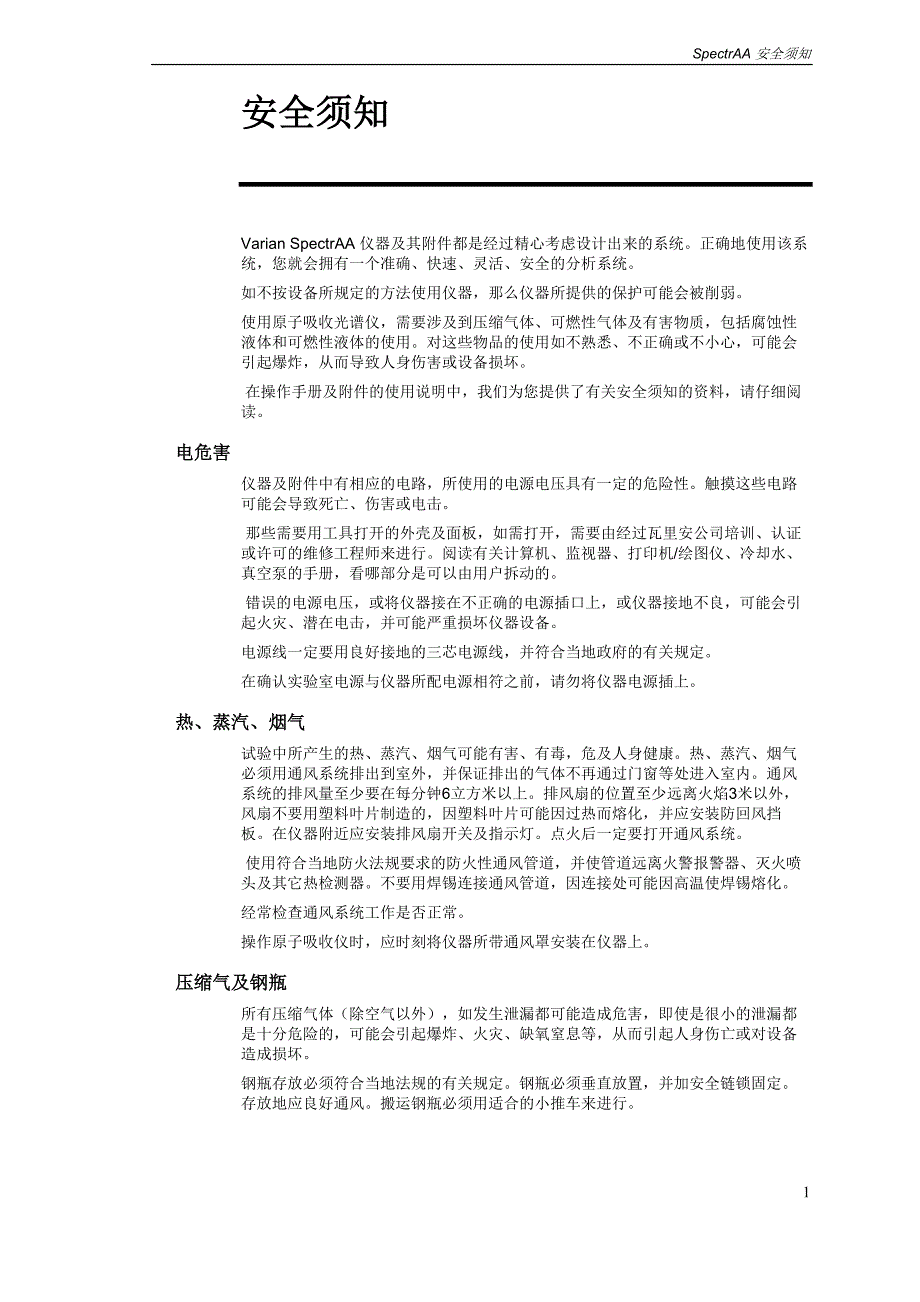 SpectrAA 安全须知

安全须知

Varian SpectrAA 仪器及其附件都是经过精心考虑设计出来的系统。正确地使用该系统，您就会拥有一个准确、快速、灵活、安全的分析系统。

如不按设备所规定的方法使用仪器，那么仪器所提供的保护可能会被削弱。

使用原子吸收光谱仪，需要涉及到压缩气体、可燃性气体及有害物质，包括腐蚀性液体和可燃性液体的使用。对这些物品的使用如不熟悉、不正确或不小心，可能会引起爆炸，从而导致人身伤害或设备损坏。

在操作手册及附件的使用说明中，我们为您提供了有关安全须知的资料，请仔细阅读。

电危害

仪器及附件中有相应的电路，所使用的电源电压具有一定的危险性。触摸这些电路可能会导致死亡、伤害或电击。

那些需要用工具打开的外壳及面板，如需打开，需要由经过瓦里安公司培训、认证或许可的维修工程师来进行。阅读有关计算机、监视器、打印机/绘图仪、冷却水、真空泵的手册，看哪部分是可以由用户拆动的。

错误的电源电压，或将仪器接在不正确的电源插口上，或仪器接地不良，可能会引起火灾、潜在电击，并可能严重损坏仪器设备。

电源线一定要用良好接地的三芯电源线，并符合当地政府的有关规定。

在确认实验室电源与仪器所配电源相符之前，请勿将仪器电源插上。

热、蒸汽、烟气

试验中所产生的热、蒸汽、烟气可能有害、有毒，危及人身健康。热、蒸汽、烟气必须用通风系统排出到室外，并保证排出的气体不再通过门窗等处进入室内。通风系统的排风量至少要在每分钟6立方米以上。排风扇的位置至少远离火焰3米以外，风扇不要用塑料叶片制造的，因塑料叶片可能因过热而熔化，并应安装防回风挡板。在仪器附近应安装排风扇开关及指示灯。点火后一定要打开通风系统。

使用符合当地防火法规要求的防火性通风管道，并使管道远离火警报警器、灭火喷头及其它热检测器。不要用焊锡连接通风管道，因连接处可能因高温使焊锡熔化。

经常检查通风系统工作是否正常。

操作原子吸收仪时，应时刻将仪器所带通风罩安装在仪器上。

压缩气及钢瓶

所有压缩气体（除空气以外），如发生泄漏都可能造成危害，即使是很小的泄漏都是十分危险的，可能会引起爆炸、火灾、缺氧窒息等，从而引起人身伤亡或对设备造成损坏。

钢瓶存放必须符合当地法规的有关规定。钢瓶必须垂直放置，并加安全链锁固定。存放地应良好通风。搬运钢瓶必须用适合的小推车来进行。

1